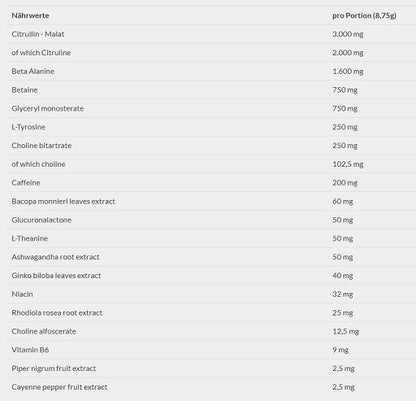 | Nährwerte | pro Portion (8,75g) |
|---|---|
| Citrullin - Malat | 3.000 mg |
| of which Citruline | 2.000 mg |
| Beta Alanine | 1.600 mg |
| Betaine | 750 mg |
| Glyceryl monosterate | 750 mg |
| L-Tyrosine | 250 mg |
| Choline bitartrate | 250 mg |
| of which choline | 102,5 mg |
| Caffeine | 200 mg |
| Bacopa monnieri leaves extract | 60 mg |
| Glucuronalactone | 50 mg |
| L-Theanine | 50 mg |
| Ashwagandha root extract | 50 mg |
| Ginko biloba leaves extract | 40 mg |
| Niacin | 32 mg |
| Rhodiola rosea root extract | 25 mg |
| Choline alfoscerate | 12,5 mg |
| Vitamin B6 | 9 mg |
| Piper nigrum fruit extract | 2,5 mg |
| Cayenne pepper fruit extract | 2,5 mg |